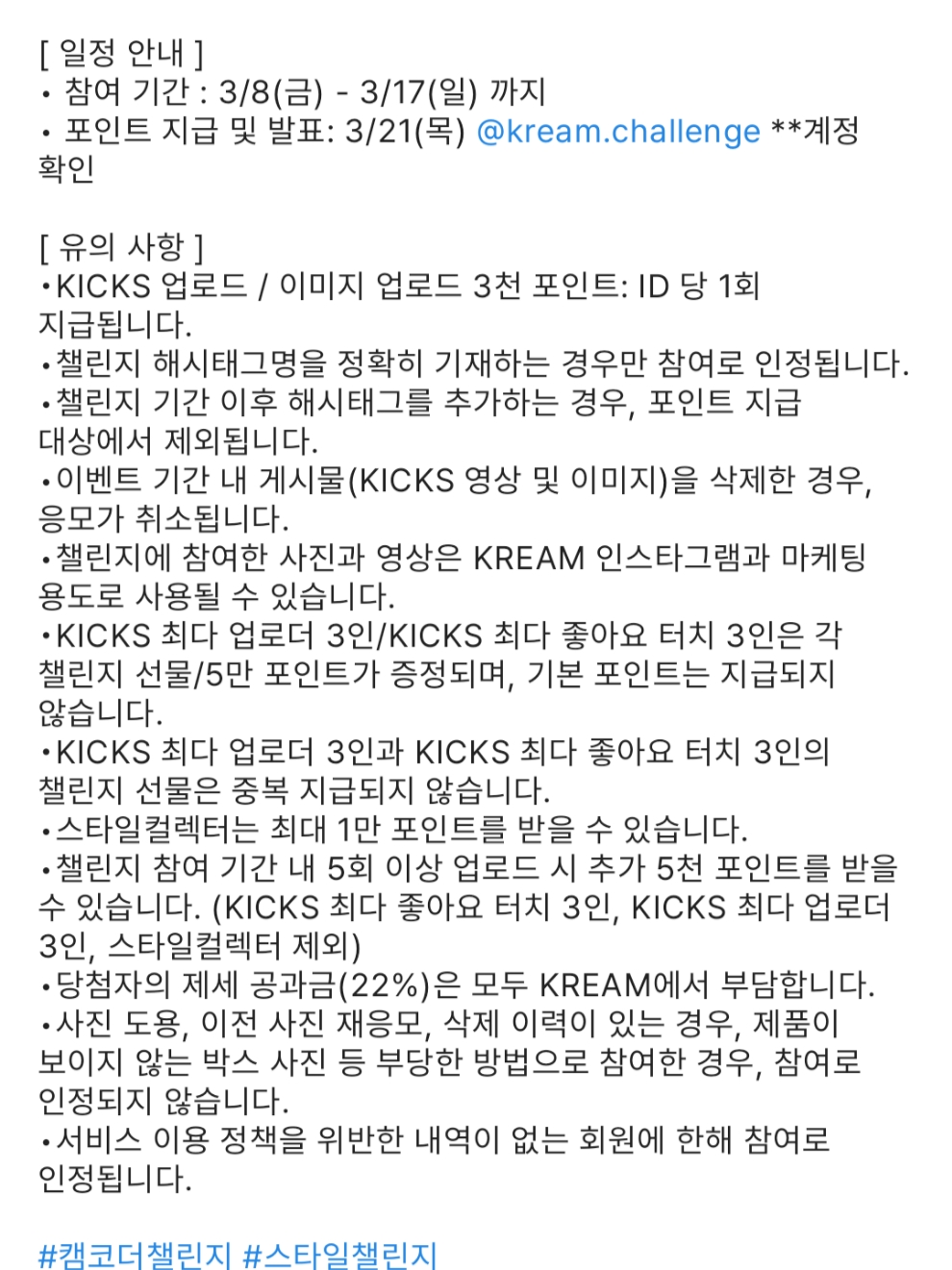 [ 일정 안내 ]
• 참여 기간 : 3/8(금) - 3/17(일) 까지
• 포인트 지급 및 발표: 3/21(목) @kream.challenge **계정 확인

[ 유의 사항 ]
•KICKS 업로드 / 이미지 업로드 3천 포인트: ID 당 1회 지급됩니다.
•챌린지 해시태그명을 정확히 기재하는 경우만 참여로 인정됩니다.
•챌린지 기간 이후 해시태그를 추가하는 경우, 포인트 지급 대상에서 제외됩니다.
•이벤트 기간 내 게시물(KICKS 영상 및 이미지)을 삭제한 경우, 응모가 취소됩니다.
•챌린지에 참여한 사진과 영상은 KREAM 인스타그램과 마케팅 용도로 사용될 수 있습니다.
•KICKS 최다 업로더 3인/KICKS 최다 좋아요 터치 3인은 각 챌린지 선물/5만 포인트가 증정되며, 기본 포인트는 지급되지 않습니다.
•KICKS 최다 업로더 3인과 KICKS 최다 좋아요 터치 3인의 챌린지 선물은 중복 지급되지 않습니다.
•스타일컬렉터는 최대 1만 포인트를 받을 수 있습니다.
•챌린지 참여 기간 내 5회 이상 업로드 시 추가 5천 포인트를 받을 수 있습니다. (KICKS 최다 좋아요 터치 3인, KICKS 최다 업로더 3인, 스타일컬렉터 제외)
•당첨자의 제세 공과금(22%)은 모두 KREAM에서 부담합니다.
•사진 도용, 이전 사진 재응모, 삭제 이력이 있는 경우, 제품이 보이지 않는 박스 사진 등 부당한 방법으로 참여한 경우, 참여로 인정되지 않습니다.
•서비스 이용 정책을 위반한 내역이 없는 회원에 한해 참여로 인정됩니다.

#캠코더챌린지 #스타일챌린지